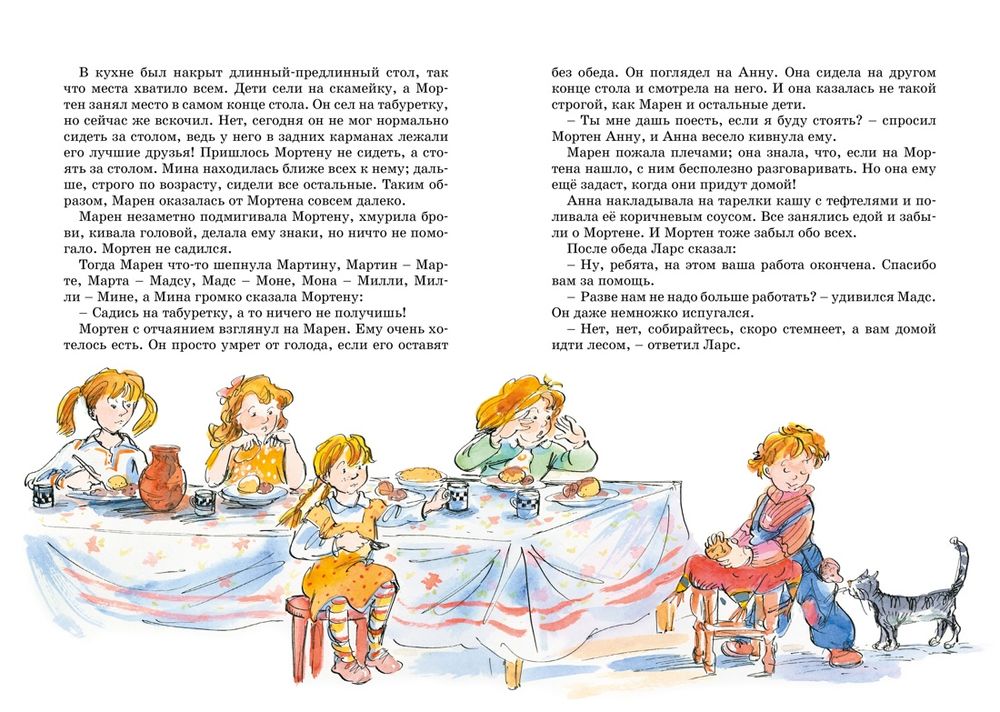 В кухне был накрыт длинный-предлинный стол, так что места хватило всем. Дети сели на скамейку, а Мортен занял место в самом конце стола. Он сел на табуретку, но сейчас же вскочил. Нет, сегодня он не мог нормально сидеть за столом, ведь у него в задних карманах лежали его лучшие друзья! Пришлось Мортену не сидеть, а стоять за столом. Мина находилась ближе всех к нему; дальше, строго по возрасту, сидели все остальные. Таким образом, Марен оказалась от Мортена совсем далеко.

Марен незаметно подмигивала Мортену, хмурила брови, кивала головой, делала ему знаки, но ничто не помогало. Мортен не садился.

Тогда Марен что-то шепнула Мартину, Мартин – Марте, Марта – Мадсу, Мадс – Моне, Мона – Милли, Милли – Мине, а Мина громко сказала Мортену:

– Садись на табуретку, а то ничего не получишь!

Мортен с отчаянием взглянул на Марен. Ему очень хотелось есть. Он просто умрет от голода, если его оставят без обеда. Он поглядел на Анну. Она сидела на другом конце стола и смотрела на него. И она казалась не такой строгой, как Марен и остальные дети.

– Ты мне дашь поесть, если я буду стоять? – спросил Мортен Анну, и Анна весело кивнула ему.

Марен пожала плечами; она знала, что, если на Мортена нашло, с ним бесполезно разговаривать. Но она ему ещё задаст, когда они придут домой!

Анна накладывала на тарелки кашу с тефтелями и поливала её коричневым соусом. Все занялись едой и забыли о Мортене. И Мортен тоже забыл обо всех.

После обеда Ларс сказал:

– Ну, ребята, на этом ваша работа окончена. Спасибо вам за помощь.

– Разве нам не надо больше работать? – удивился Мадс. Он даже немножко испугался.

– Нет, нет, собирайтесь, скоро стемнеет, а вам домой идти лесом, – ответил Ларс.